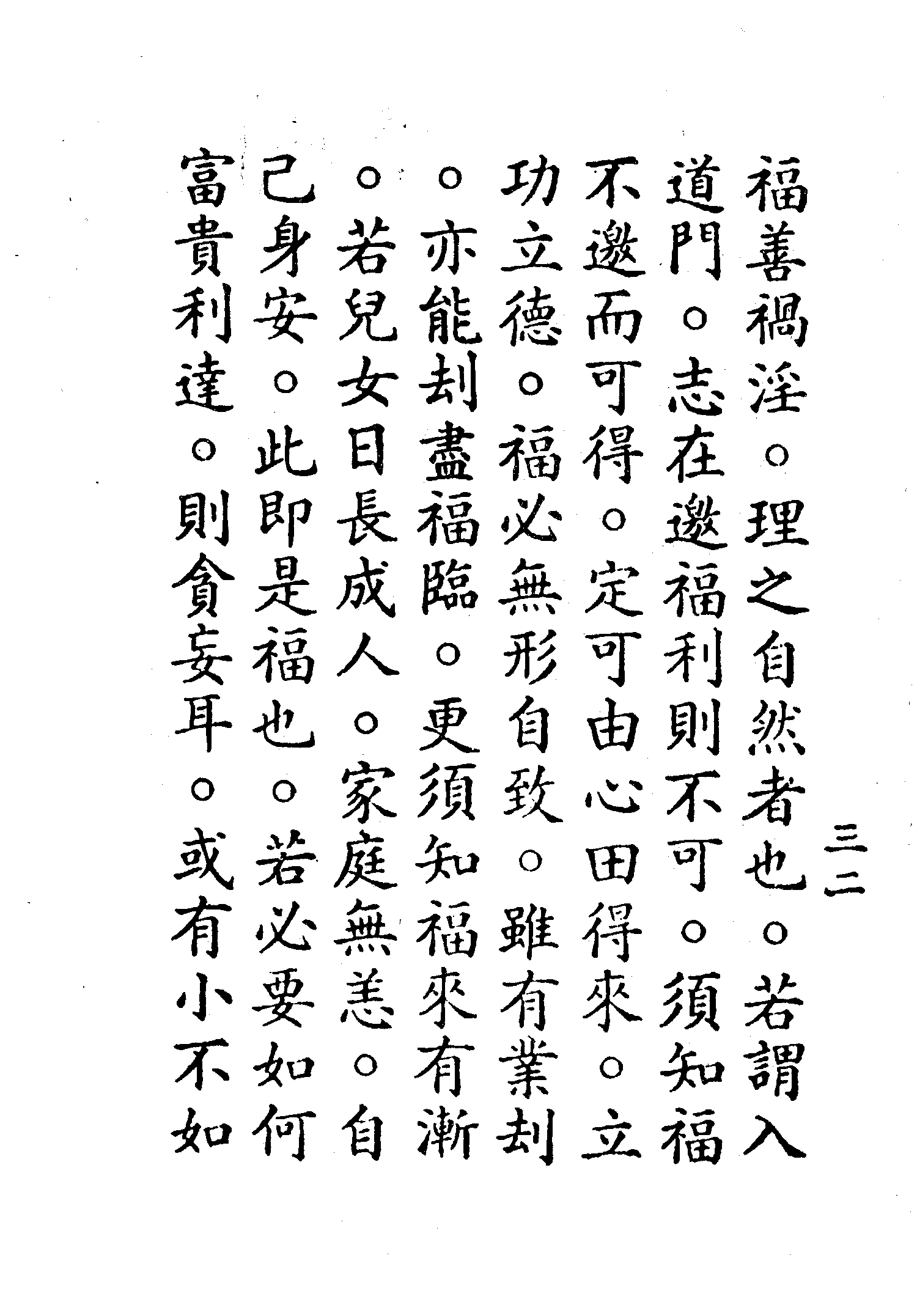 三二

福善禍淫。理之自然者也。若謂入道門。志在邀福利則不可。須知福不邀而可得。定可由心田得來。立功立德。福必無形自致。雖有業刦。亦能刦盡福臨。更須知福來有漸。若兒女日長成人。家庭無恙。自己身安。此即是福也。若必要如何富貴利達。則貪妄耳。或有小不如